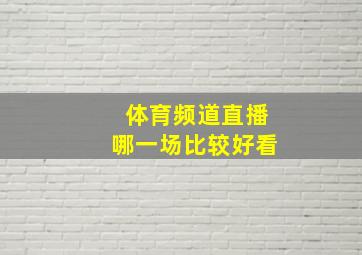 体育频道直播
哪一场比较好看